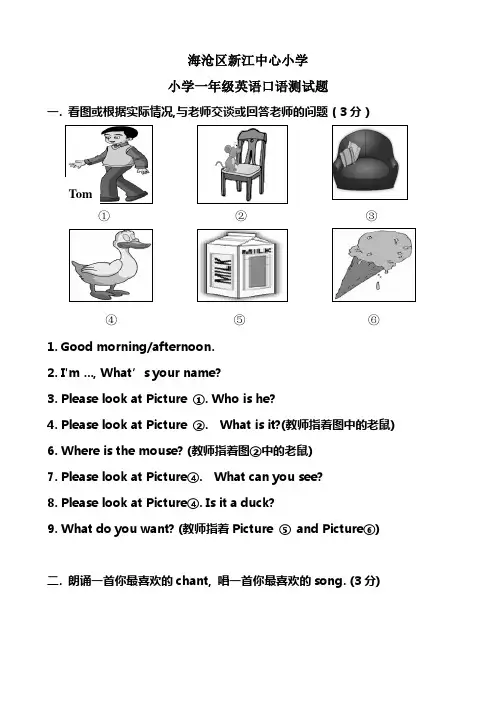 海沧区新江中心小学

小学一年级英语口语测试题

一. 看图或根据实际情况,与老师交谈或回答老师的问题（3分）

Tom

①　②　③

MILK　MILK

④　⑤　⑥

1. Good morning/afternoon.

2. I'm …, What's your name?

3. Please look at Picture ①. Who is he?

4. Please look at Picture ②.　What is it?(教师指着图中的老鼠)

6. Where is the mouse? (教师指着图②中的老鼠)

7. Please look at Picture④.　What can you see?

8. Please look at Picture④. Is it a duck?

9. What do you want? (教师指着 Picture ⑤ and Picture⑥)

二. 朗诵一首你最喜欢的 chant, 唱一首你最喜欢的 song. (3分)